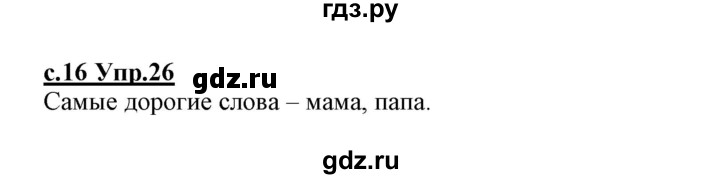 гдз.ру

с.16 Упр.26 gdz.ru
Самые дорогие слова – мама, папа.

gdz.ru